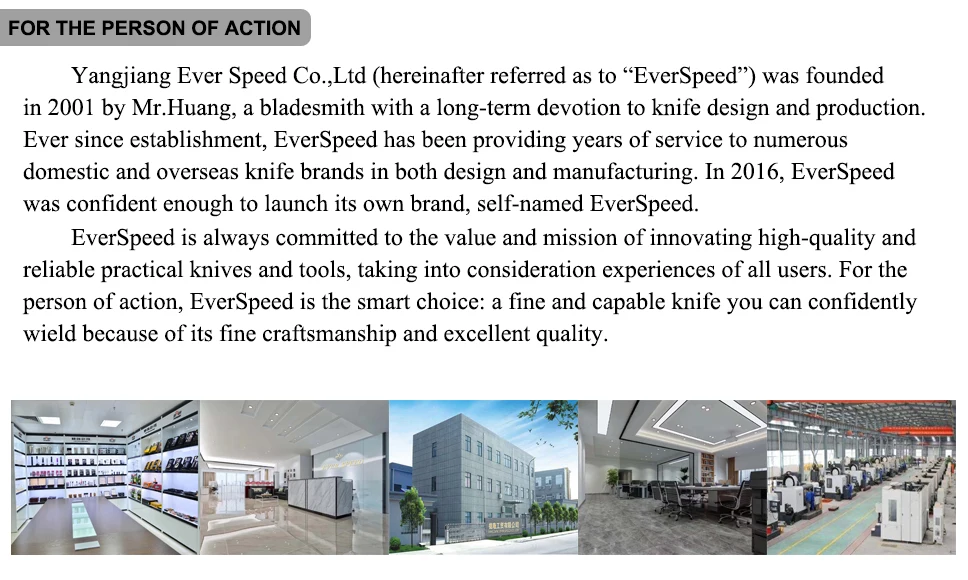 FOR THE PERSON OF ACTION

Yangjiang Ever Speed Co.,Ltd (hereinafter referred as to “EverSpeed”) was founded in 2001 by Mr.Huang, a bladesmith with a long-term devotion to knife design and production. Ever since establishment, EverSpeed has been providing years of service to numerous domestic and overseas knife brands in both design and manufacturing. In 2016, EverSpeed was confident enough to launch its own brand, self-named EverSpeed.

EverSpeed is always committed to the value and mission of innovating high-quality and reliable practical knives and tools, taking into consideration experiences of all users. For the person of action, EverSpeed is the smart choice: a fine and capable knife you can confidently wield because of its fine craftsmanship and excellent quality.